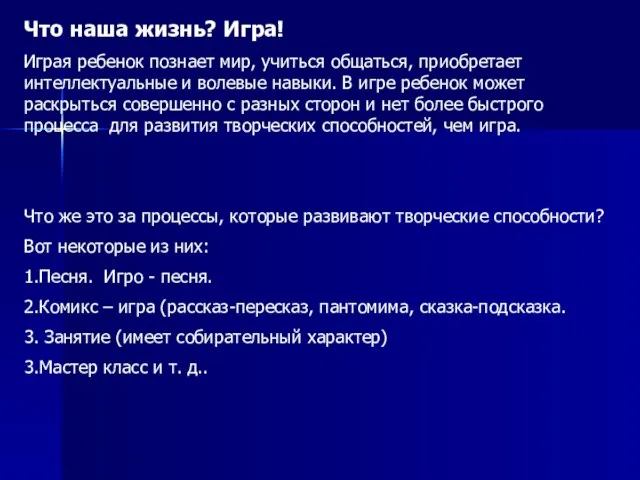 Что наша жизнь? Игра!

Играя ребенок познает мир, учиться общаться, приобретает интеллектуальные и волевые навыки. В игре ребенок может раскрыться совершенно с разных сторон и нет более быстрого процесса для развития творческих способностей, чем игра.

Что же это за процессы, которые развивают творческие способности?

Вот некоторые из них:

1.Песня. Игро - песня.

2.Комикс – игра (рассказ-пересказ, пантомима, сказка-подсказка.

3. Занятие (имеет собирательный характер)

3.Мастер класс и т. д..